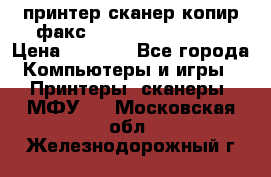 принтер сканер копир факс
Цена Все города
Компьютеры и игры
Принтеры сканеры МФУ Московская обл
Железнодорожный г